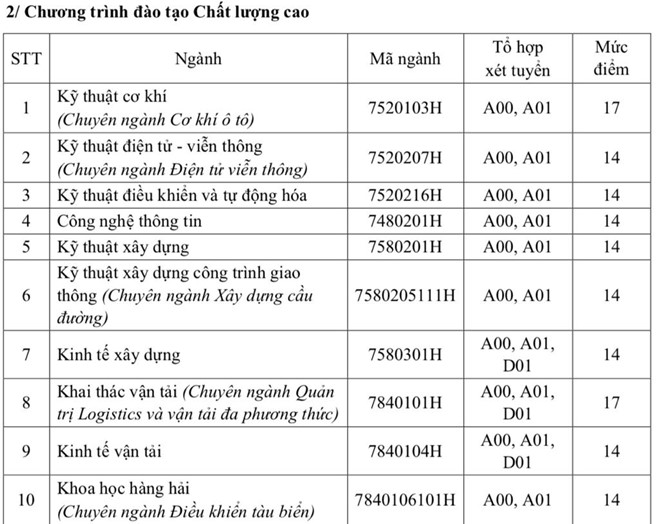 2/ Chương trình đào tạo Chất lượng cao

| STT | Ngành | Mã ngành | Tổ hợp xét tuyển | Mức điểm |
|---|---|---|---|---|
| 1 | Kỹ thuật cơ khí (Chuyên ngành Cơ khí ô tô) | 7520103H | A00, A01 | 17 |
| 2 | Kỹ thuật điện tử - viễn thông (Chuyên ngành Điện tử viễn thông) | 7520207H | A00, A01 | 14 |
| 3 | Kỹ thuật điều khiển và tự động hóa | 7520216H | A00, A01 | 14 |
| 4 | Công nghệ thông tin | 7480201H | A00, A01 | 14 |
| 5 | Kỹ thuật xây dựng | 7580201H | A00, A01 | 14 |
| 6 | Kỹ thuật xây dựng công trình giao thông (Chuyên ngành Xây dựng cầu đường) | 7580205111H | A00, A01 | 14 |
| 7 | Kinh tế xây dựng | 7580301H | A00, A01, D01 | 14 |
| 8 | Khai thác vận tải (Chuyên ngành Quản trị Logistics và vận tải đa phương thức) | 7840101H | A00, A01, D01 | 17 |
| 9 | Kinh tế vận tải | 7840104H | A00, A01, D01 | 14 |
| 10 | Khoa học hàng hải (Chuyên ngành Điều khiển tàu biển) | 7840106101H | A00, A01 | 14 |